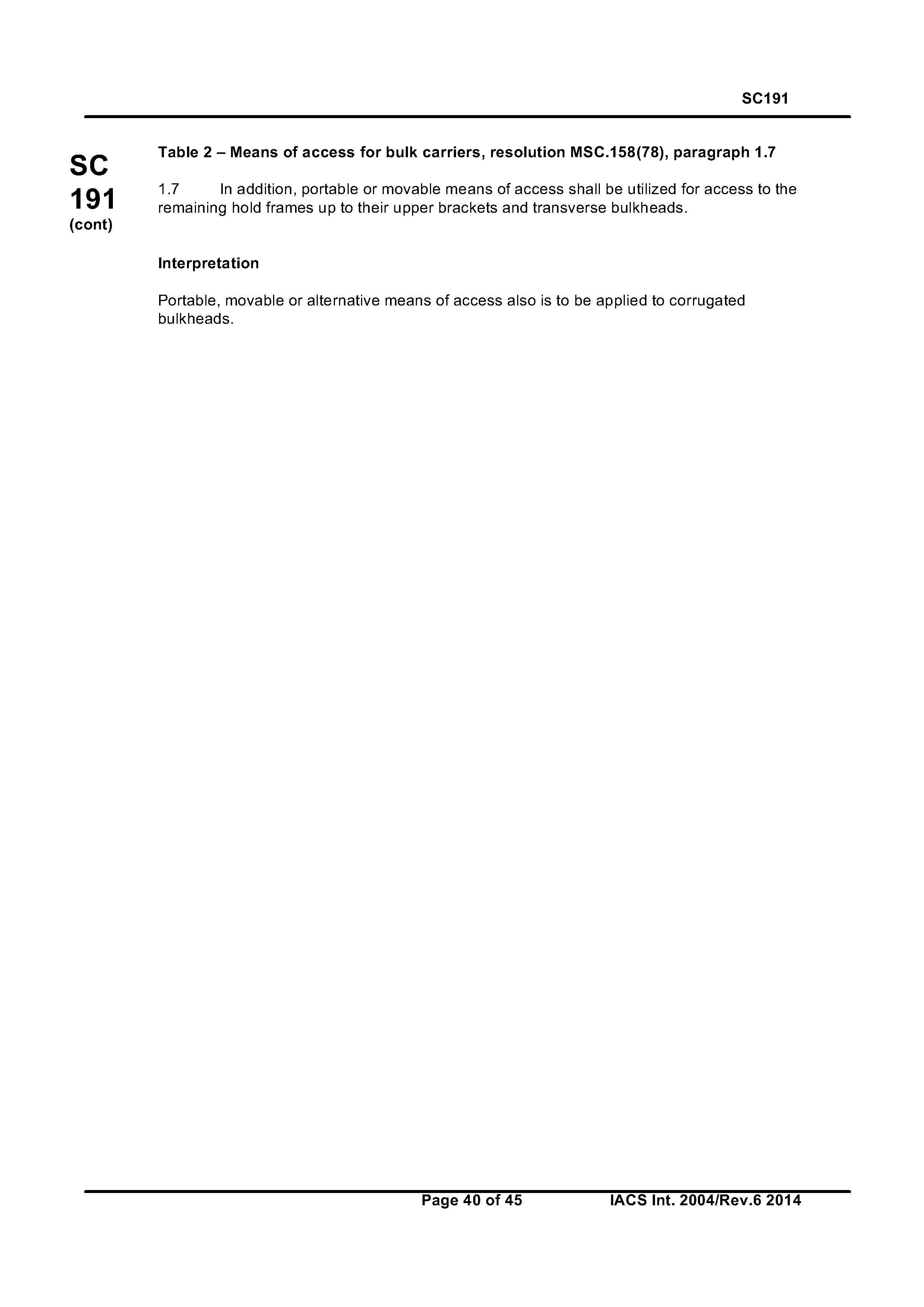 SC191

SC
191
(cont)

Table 2 – Means of access for bulk carriers, resolution MSC.158(78), paragraph 1.7

1.7 In addition, portable or movable means of access shall be utilized for access to the remaining hold frames up to their upper brackets and transverse bulkheads.

Interpretation

Portable, movable or alternative means of access also is to be applied to corrugated bulkheads.

Page 40 of 45 IACS Int. 2004/Rev.6 2014